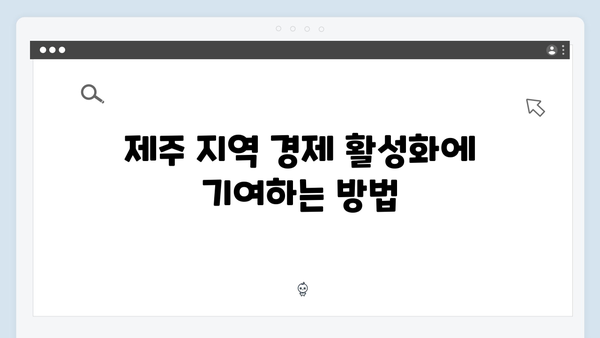 제주 지역 경제 활성화에 기여하는 방법